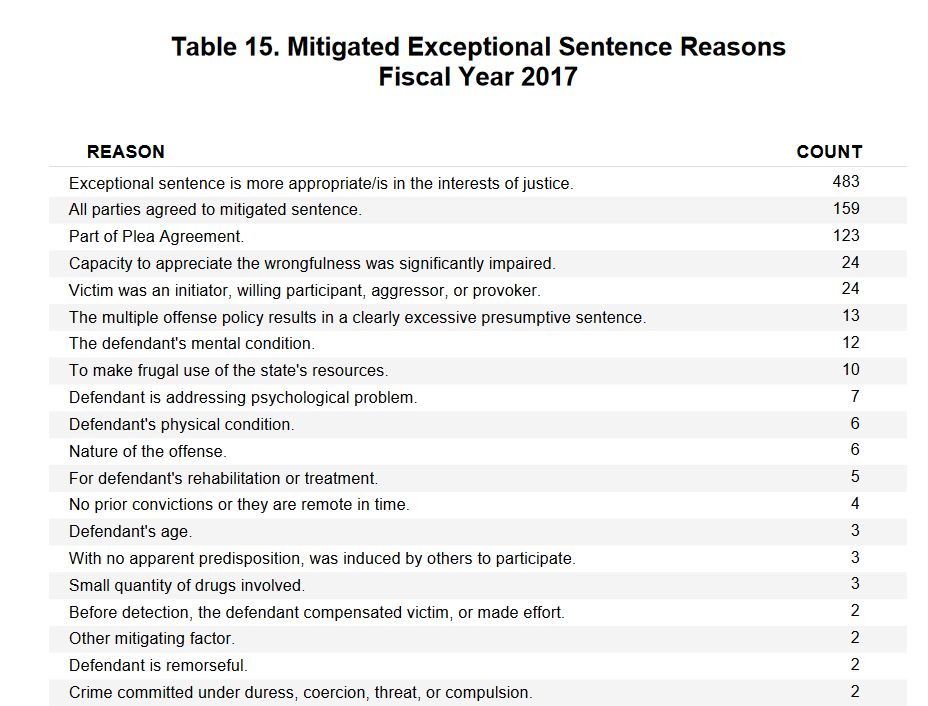 Table 15. Mitigated Exceptional Sentence Reasons
Fiscal Year 2017

| REASON | COUNT |
|---|---|
| Exceptional sentence is more appropriate/is in the interests of justice. | 483 |
| All parties agreed to mitigated sentence. | 159 |
| Part of Plea Agreement. | 123 |
| Capacity to appreciate the wrongfulness was significantly impaired. | 24 |
| Victim was an initiator, willing participant, aggressor, or provoker. | 24 |
| The multiple offense policy results in a clearly excessive presumptive sentence. | 13 |
| The defendant's mental condition. | 12 |
| To make frugal use of the state's resources. | 10 |
| Defendant is addressing psychological problem. | 7 |
| Defendant's physical condition. | 6 |
| Nature of the offense. | 6 |
| For defendant's rehabilitation or treatment. | 5 |
| No prior convictions or they are remote in time. | 4 |
| Defendant's age. | 3 |
| With no apparent predisposition, was induced by others to participate. | 3 |
| Small quantity of drugs involved. | 3 |
| Before detection, the defendant compensated victim, or made effort. | 2 |
| Other mitigating factor. | 2 |
| Defendant is remorseful. | 2 |
| Crime committed under duress, coercion, threat, or compulsion. | 2 |